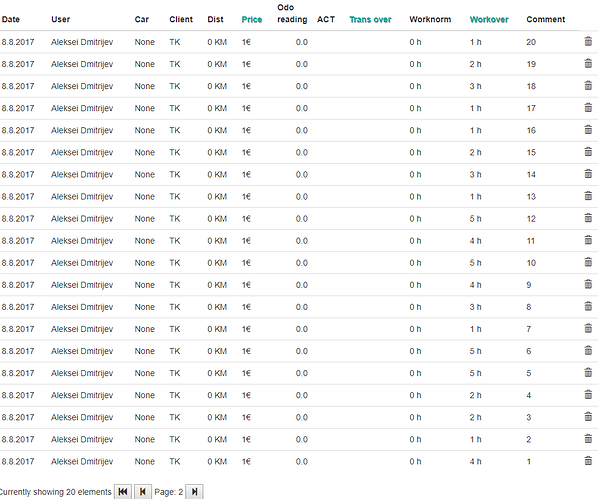 | Date | User | Car | Client | Dist | Price | Odo reading | ACT | Trans over | Worknorm | Workover | Comment |
|---|---|---|---|---|---|---|---|---|---|---|---|
| 8.8.2017 | Aleksei Dmitrijev | None | TK | 0 KM | 1€ | 0.0 | | | 0 h | 1 h | 20 |
| 8.8.2017 | Aleksei Dmitrijev | None | TK | 0 KM | 1€ | 0.0 | | | 0 h | 2 h | 19 |
| 8.8.2017 | Aleksei Dmitrijev | None | TK | 0 KM | 1€ | 0.0 | | | 0 h | 3 h | 18 |
| 8.8.2017 | Aleksei Dmitrijev | None | TK | 0 KM | 1€ | 0.0 | | | 0 h | 1 h | 17 |
| 8.8.2017 | Aleksei Dmitrijev | None | TK | 0 KM | 1€ | 0.0 | | | 0 h | 1 h | 16 |
| 8.8.2017 | Aleksei Dmitrijev | None | TK | 0 KM | 1€ | 0.0 | | | 0 h | 2 h | 15 |
| 8.8.2017 | Aleksei Dmitrijev | None | TK | 0 KM | 1€ | 0.0 | | | 0 h | 3 h | 14 |
| 8.8.2017 | Aleksei Dmitrijev | None | TK | 0 KM | 1€ | 0.0 | | | 0 h | 1 h | 13 |
| 8.8.2017 | Aleksei Dmitrijev | None | TK | 0 KM | 1€ | 0.0 | | | 0 h | 5 h | 12 |
| 8.8.2017 | Aleksei Dmitrijev | None | TK | 0 KM | 1€ | 0.0 | | | 0 h | 4 h | 11 |
| 8.8.2017 | Aleksei Dmitrijev | None | TK | 0 KM | 1€ | 0.0 | | | 0 h | 5 h | 10 |
| 8.8.2017 | Aleksei Dmitrijev | None | TK | 0 KM | 1€ | 0.0 | | | 0 h | 4 h | 9 |
| 8.8.2017 | Aleksei Dmitrijev | None | TK | 0 KM | 1€ | 0.0 | | | 0 h | 3 h | 8 |
| 8.8.2017 | Aleksei Dmitrijev | None | TK | 0 KM | 1€ | 0.0 | | | 0 h | 1 h | 7 |
| 8.8.2017 | Aleksei Dmitrijev | None | TK | 0 KM | 1€ | 0.0 | | | 0 h | 5 h | 6 |
| 8.8.2017 | Aleksei Dmitrijev | None | TK | 0 KM | 1€ | 0.0 | | | 0 h | 5 h | 5 |
| 8.8.2017 | Aleksei Dmitrijev | None | TK | 0 KM | 1€ | 0.0 | | | 0 h | 2 h | 4 |
| 8.8.2017 | Aleksei Dmitrijev | None | TK | 0 KM | 1€ | 0.0 | | | 0 h | 2 h | 3 |
| 8.8.2017 | Aleksei Dmitrijev | None | TK | 0 KM | 1€ | 0.0 | | | 0 h | 1 h | 2 |
| 8.8.2017 | Aleksei Dmitrijev | None | TK | 0 KM | 1€ | 0.0 | | | 0 h | 4 h | 1 |

Currently showing 20 elements Page: 2